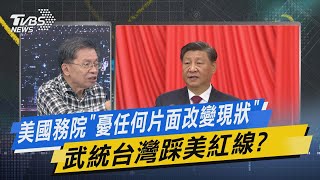 TVBS NEWS

美國務院"憂任何片面改變現狀"

武統台灣踩美紅線?